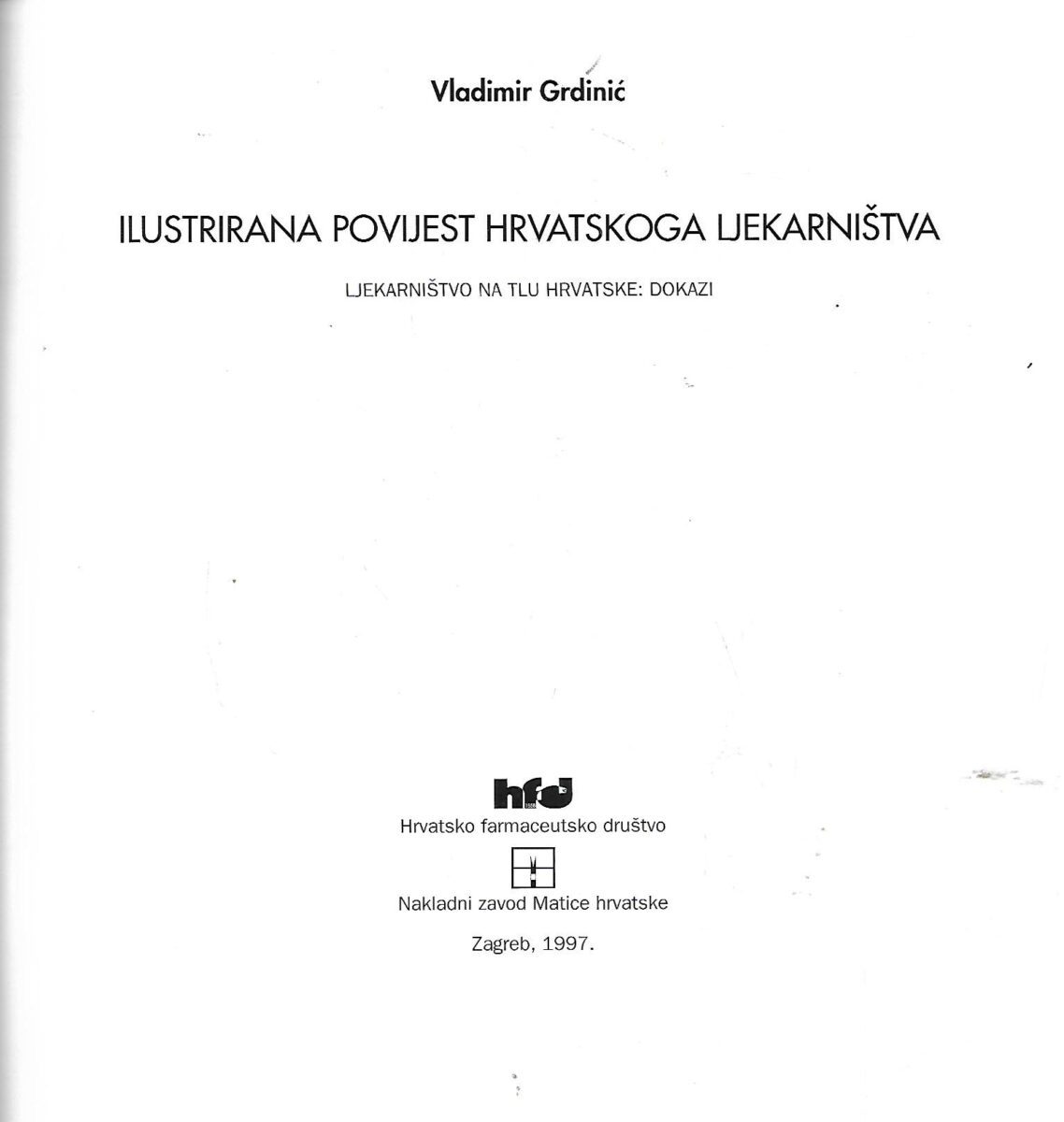 Vladimir Grdinić

ILUSTRIRANA POVIJEST HRVATSKOGA LJEKARNIŠTVA

LJEKARNIŠTVO NA TLU HRVATSKE: DOKAZI

hfd

Hrvatsko farmaceutsko društvo

Nakladni zavod Matice hrvatske

Zagreb, 1997.